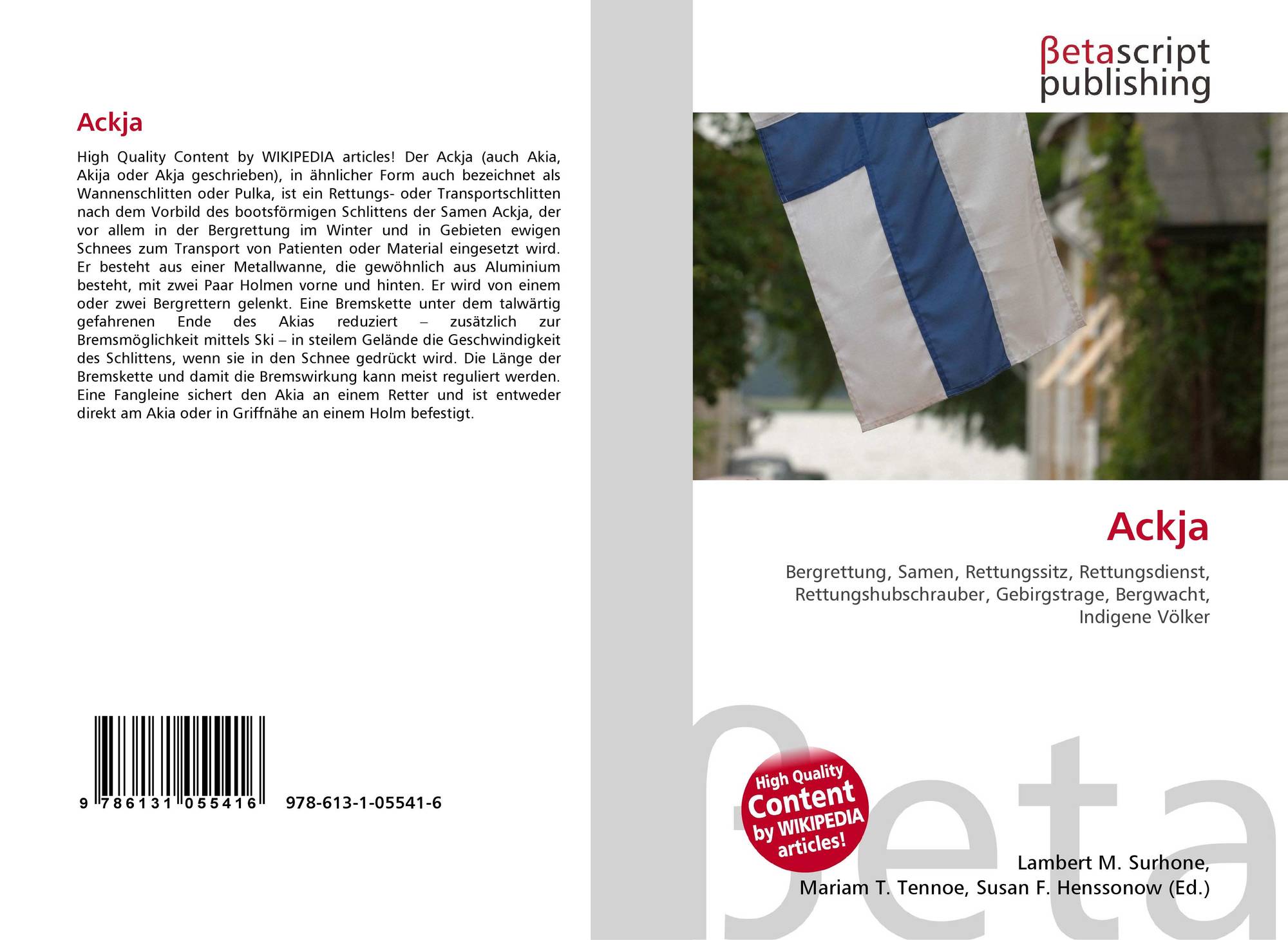 Ackja

High Quality Content by WIKIPEDIA articles! Der Ackja (auch Akia, Akija oder Akja geschrieben), in ähnlicher Form auch bezeichnet als Wannenschlitten oder Pulka, ist ein Rettungs- oder Transportschlitten nach dem Vorbild des bootsförmigen Schlittens der Samen Ackja, der vor allem in der Bergrettung im Winter und in Gebieten ewigen Schnees zum Transport von Patienten oder Material eingesetzt wird. Er besteht aus einer Metallwanne, die gewöhnlich aus Aluminium besteht, mit zwei Paar Holmen vorne und hinten. Er wird von einem oder zwei Bergrettern gelenkt. Eine Bremskette unter dem talwärtig gefahrenen Ende des Akias reduziert – zusätzlich zur Bremsmöglichkeit mittels Ski – in steilem Gelände die Geschwindigkeit des Schlittens, wenn sie in den Schnee gedrückt wird. Die Länge der Bremskette und damit die Bremswirkung kann meist reguliert werden. Eine Fangleine sichert den Akia an einem Retter und ist entweder direkt am Akia oder in Griffnähe an einem Holm befestigt.

9 786131 055416 978-613-1-05541-6

βetascript
publishing

Ackja

Bergrettung, Samen, Rettungssitz, Rettungsdienst, Rettungshubschrauber, Gebirgstrage, Bergwacht, Indigene Völker

High Quality Content by WIKIPEDIA articles!

Lambert M. Surhone,
Mariam T. Tennoe, Susan F. Henssonow (Ed.)

βeta